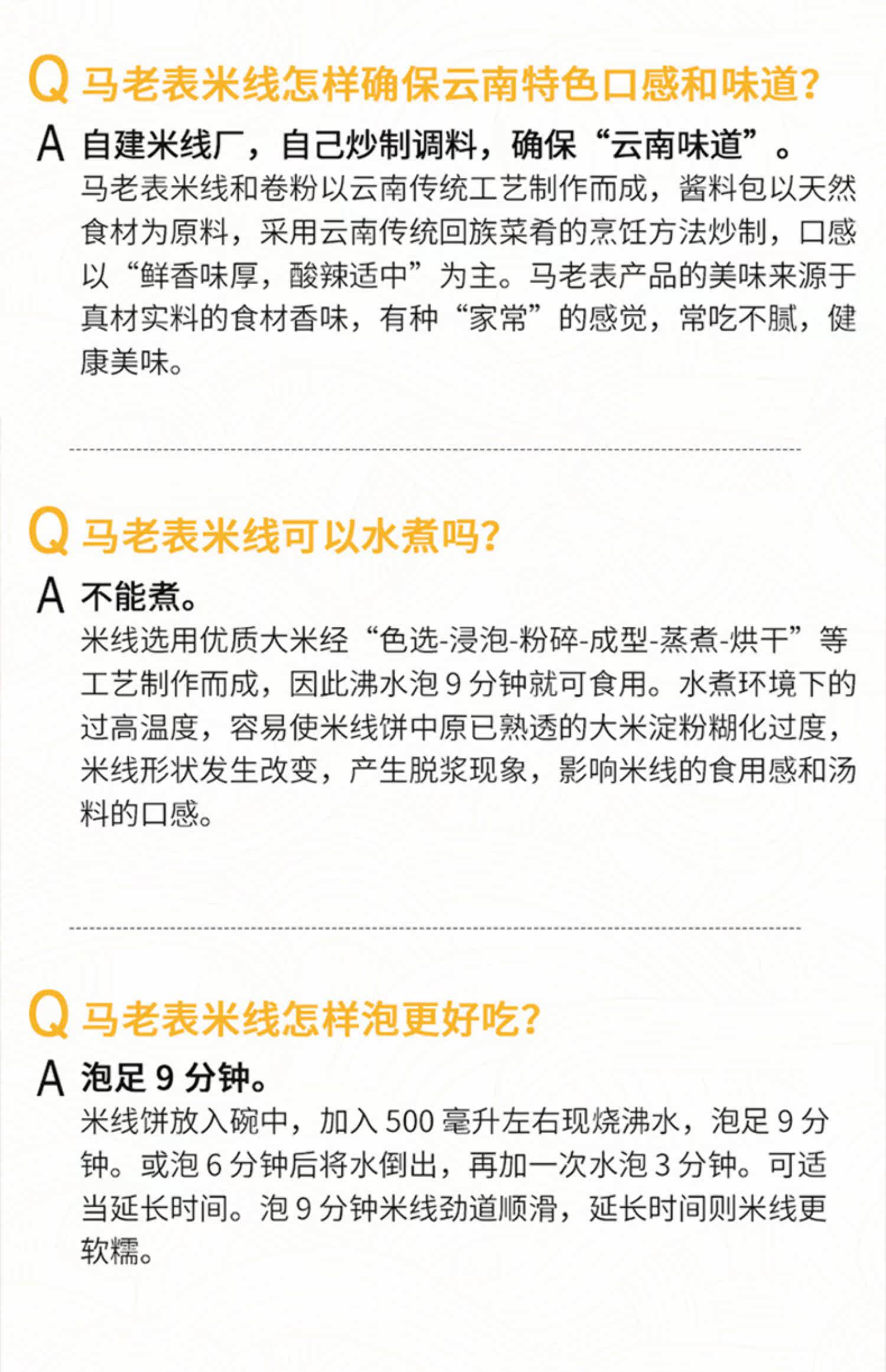 Q 马老表米线怎样确保云南特色口感和味道?

A 自建米线厂，自己炒制调料，确保“云南味道”。

马老表米线和卷粉以云南传统工艺制作而成，酱料包以天然食材为原料，采用云南传统回族菜肴的烹饪方法炒制，口感以“鲜香味厚，酸辣适中”为主。马老表产品的美味来源于真材实料的食材香味，有种“家常”的感觉，常吃不腻，健康美味。

Q 马老表米线可以水煮吗?

A 不能煮。

米线选用优质大米经“色选-浸泡-粉碎-成型-蒸煮-烘干”等工艺制作而成，因此沸水泡9分钟就可食用。水煮环境下的过高温度，容易使米线饼中原已熟透的大米淀粉糊化过度，米线形状发生改变，产生脱浆现象，影响米线的食用感和汤料的口感。

Q 马老表米线怎样泡更好吃?

A 泡足9分钟。

米线饼放入碗中，加入500毫升左右现烧沸水，泡足9分钟。或泡6分钟后将水倒出，再加一次水泡3分钟。可适当延长时间。泡9分钟米线劲道顺滑，延长时间则米线更软糯。